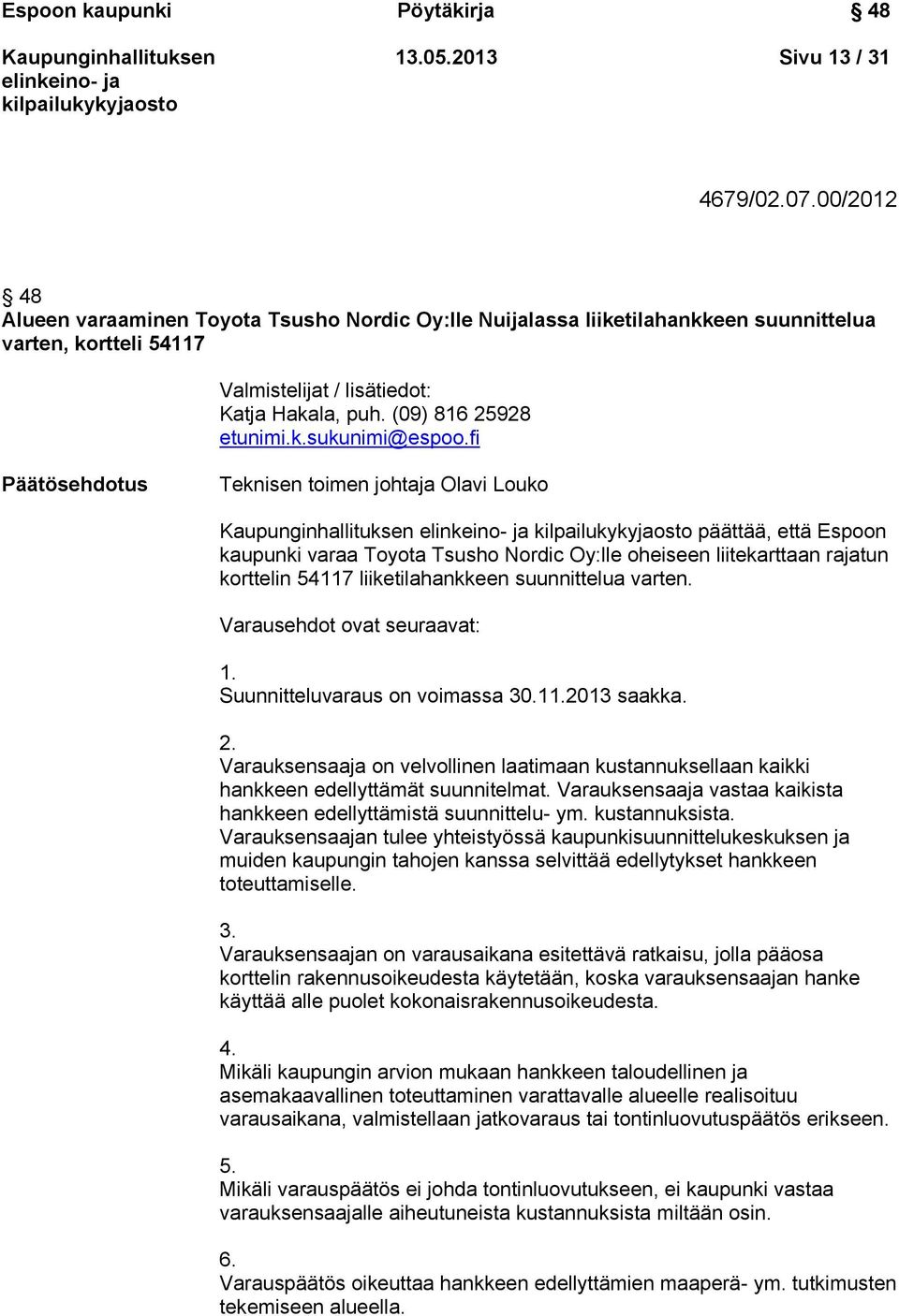 Espoon kaupunki
Pöytäkirja
§ 48

Kaupunginhallituksen elinkeino- ja kilpailukykyjaosto
13.05.2013
Sivu 13 / 31

4679/02.07.00/2012

§ 48
Alueen varaaminen Toyota Tsusho Nordic Oy:lle Nuijalassa liiketilahankkeen suunnittelua varten, kortteli 54117

Valmistelijat / lisätiedot:
Katja Hakala, puh. (09) 816 25928
etunimi.k.sukunimi@espoo.fi

Päätösehdotus

Teknisen toimen johtaja Olavi Louko

Kaupunginhallituksen elinkeino- ja kilpailukykyjaosto päättää, että Espoon kaupunki varaa Toyota Tsusho Nordic Oy:lle oheiseen liitekarttaan rajatun korttelin 54117 liiketilahankkeen suunnittelua varten.

Varausehdot ovat seuraavat:

1.
Suunnitteluvaraus on voimassa 30.11.2013 saakka.

2.
Varauksensaaja on velvollinen laatimaan kustannuksellaan kaikki hankkeen edellyttämät suunnitelmat. Varauksensaaja vastaa kaikista hankkeen edellyttämistä suunnittelu- ym. kustannuksista. Varauksensaajan tulee yhteistyössä kaupunkisuunnittelukeskuksen ja muiden kaupungin tahojen kanssa selvittää edellytykset hankkeen toteuttamiselle.

3.
Varauksensaajan on varausaikana esitettävä ratkaisu, jolla pääosa korttelin rakennusoikeudesta käytetään, koska varauksensaajan hanke käyttää alle puolet kokonaisrakennusoikeudesta.

4.
Mikäli kaupungin arvion mukaan hankkeen taloudellinen ja asemakaavallinen toteuttaminen varattavalle alueelle realisoituu varausaikana, valmistellaan jatkovaraus tai tontinluovutuspäätös erikseen.

5.
Mikäli varauspäätös ei johda tontinluovutukseen, ei kaupunki vastaa varauksensaajalle aiheutuneista kustannuksista miltään osin.

6.
Varauspäätös oikeuttaa hankkeen edellyttämien maaperä- ym. tutkimusten tekemiseen alueella.